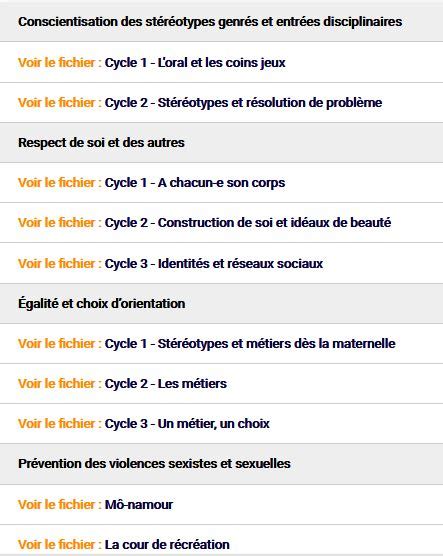 Conscientisation des stéréotypes genrés et entrées disciplinaires

Voir le fichier : Cycle 1 - L'oral et les coins jeux

Voir le fichier : Cycle 2 - Stéréotypes et résolution de problème

Respect de soi et des autres

Voir le fichier : Cycle 1 - A chacun-e son corps

Voir le fichier : Cycle 2 - Construction de soi et idéaux de beauté

Voir le fichier : Cycle 3 - Identités et réseaux sociaux

Égalité et choix d'orientation

Voir le fichier : Cycle 1 - Stéréotypes et métiers dès la maternelle

Voir le fichier : Cycle 2 - Les métiers

Voir le fichier : Cycle 3 - Un métier, un choix

Prévention des violences sexistes et sexuelles

Voir le fichier : Mô-namour

Voir le fichier : La cour de récréation